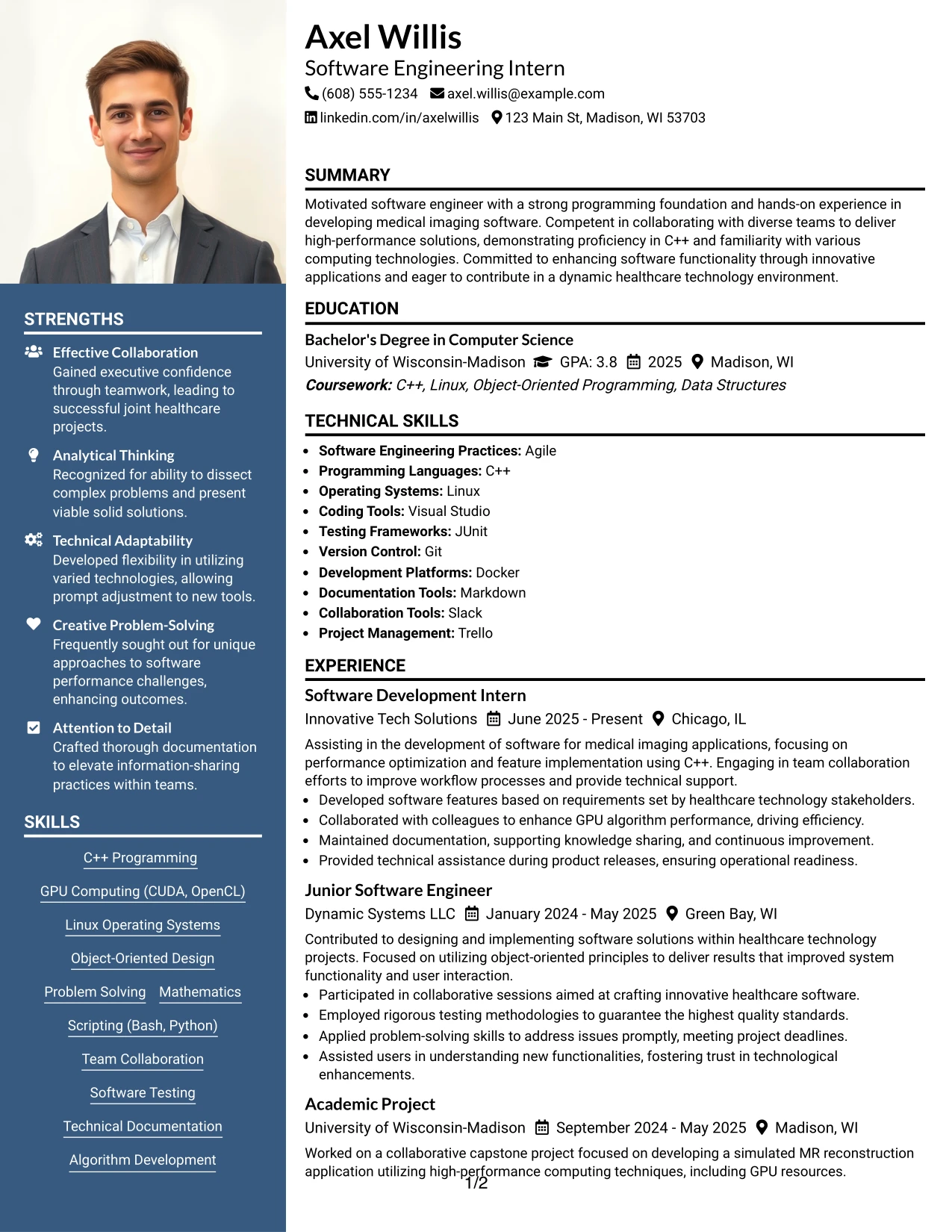 STRENGTHS

Effective Collaboration
Gained executive confidence through teamwork, leading to successful joint healthcare projects.

Analytical Thinking
Recognized for ability to dissect complex problems and present viable solid solutions.

Technical Adaptability
Developed flexibility in utilizing varied technologies, allowing prompt adjustment to new tools.

Creative Problem-Solving
Frequently sought out for unique approaches to software performance challenges, enhancing outcomes.

Attention to Detail
Crafted thorough documentation to elevate information-sharing practices within teams.

SKILLS

C++ Programming
GPU Computing (CUDA, OpenCL)
Linux Operating Systems
Object-Oriented Design
Problem Solving
Mathematics
Scripting (Bash, Python)
Team Collaboration
Software Testing
Technical Documentation
Algorithm Development

Axel Willis
Software Engineering Intern
(608) 555-1234 axel.willis@example.com
linkedin.com/in/axelwillis 123 Main St, Madison, WI 53703

SUMMARY

Motivated software engineer with a strong programming foundation and hands-on experience in developing medical imaging software. Competent in collaborating with diverse teams to deliver high-performance solutions, demonstrating proficiency in C++ and familiarity with various computing technologies. Committed to enhancing software functionality through innovative applications and eager to contribute in a dynamic healthcare technology environment.

EDUCATION

Bachelor's Degree in Computer Science
University of Wisconsin-Madison GPA: 3.8 2025 Madison, WI
Coursework: C++, Linux, Object-Oriented Programming, Data Structures

TECHNICAL SKILLS

• Software Engineering Practices: Agile
• Programming Languages: C++
• Operating Systems: Linux
• Coding Tools: Visual Studio
• Testing Frameworks: JUnit
• Version Control: Git
• Development Platforms: Docker
• Documentation Tools: Markdown
• Collaboration Tools: Slack
• Project Management: Trello

EXPERIENCE

Software Development Intern
Innovative Tech Solutions June 2025 - Present Chicago, IL
Assisting in the development of software for medical imaging applications, focusing on performance optimization and feature implementation using C++. Engaging in team collaboration efforts to improve workflow processes and provide technical support.
• Developed software features based on requirements set by healthcare technology stakeholders.
• Collaborated with colleagues to enhance GPU algorithm performance, driving efficiency.
• Maintained documentation, supporting knowledge sharing, and continuous improvement.
• Provided technical assistance during product releases, ensuring operational readiness.

Junior Software Engineer
Dynamic Systems LLC January 2024 - May 2025 Green Bay, WI
Contributed to designing and implementing software solutions within healthcare technology projects. Focused on utilizing object-oriented principles to deliver results that improved system functionality and user interaction.
• Participated in collaborative sessions aimed at crafting innovative healthcare software.
• Employed rigorous testing methodologies to guarantee the highest quality standards.
• Applied problem-solving skills to address issues promptly, meeting project deadlines.
• Assisted users in understanding new functionalities, fostering trust in technological enhancements.

Academic Project
University of Wisconsin-Madison September 2024 - May 2025 Madison, WI
Worked on a collaborative capstone project focused on developing a simulated MR reconstruction application utilizing high-performance computing techniques, including GPU resources.

1/2